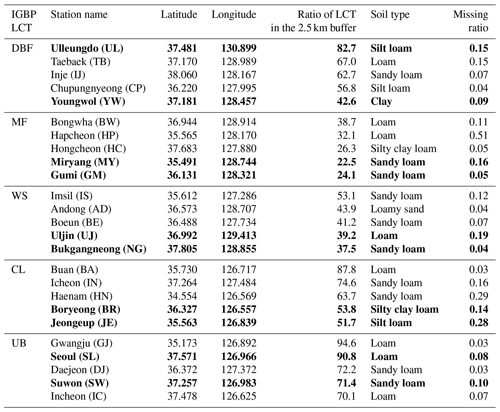 | IGBP LCT | Station name | Latitude | Longitude | Ratio of LCT in the 2.5 km buffer | Soil type | Missing ratio |
|---|---|---|---|---|---|---|
| DBF | Ulleungdo (UL) | 37.481 | 130.899 | 82.7 | Silt loam | 0.15 |
| | Taebaek (TB) | 37.170 | 128.989 | 67.0 | Loam | 0.15 |
| | Inje (IJ) | 38.060 | 128.167 | 62.7 | Sandy loam | 0.07 |
| | Chupungnyeong (CP) | 36.220 | 127.995 | 56.8 | Silt loam | 0.04 |
| | Youngwol (YW) | 37.181 | 128.457 | 42.6 | Clay | 0.09 |
| MF | Bongwha (BW) | 36.944 | 128.914 | 38.7 | Loam | 0.11 |
| | Hapcheon (HP) | 35.565 | 128.170 | 32.1 | Loam | 0.51 |
| | Hongcheon (HC) | 37.683 | 127.880 | 26.3 | Silty clay loam | 0.05 |
| | Miryang (MY) | 35.491 | 128.744 | 22.5 | Sandy loam | 0.16 |
| | Gumi (GM) | 36.131 | 128.321 | 24.1 | Sandy loam | 0.05 |
| WS | Imsil (IS) | 35.612 | 127.286 | 53.1 | Sandy loam | 0.12 |
| | Andong (AD) | 36.573 | 128.707 | 43.9 | Loamy sand | 0.04 |
| | Boeun (BE) | 36.488 | 127.734 | 41.2 | Sandy loam | 0.07 |
| | Uljin (UJ) | 36.992 | 129.413 | 39.2 | Loam | 0.19 |
| | Bukgangneong (NG) | 37.805 | 128.855 | 37.5 | Sandy loam | 0.04 |
| CL | Buan (BA) | 35.730 | 126.717 | 87.8 | Loam | 0.03 |
| | Icheon (IN) | 37.264 | 127.484 | 74.6 | Sandy loam | 0.16 |
| | Haenam (HN) | 34.554 | 126.569 | 63.7 | Sandy loam | 0.29 |
| | Boryeong (BR) | 36.327 | 126.557 | 53.8 | Silty clay loam | 0.14 |
| | Jeongeup (JE) | 35.563 | 126.839 | 51.7 | Silt loam | 0.28 |
| UB | Gwangju (GJ) | 35.173 | 126.892 | 94.6 | Loam | 0.03 |
| | Seoul (SL) | 37.571 | 126.966 | 90.8 | Loam | 0.08 |
| | Daejeon (DJ) | 36.372 | 127.372 | 72.2 | Sandy loam | 0.03 |
| | Suwon (SW) | 37.257 | 126.983 | 71.4 | Sandy loam | 0.10 |
| | Incheon (IC) | 37.478 | 126.625 | 70.1 | Loam | 0.07 |